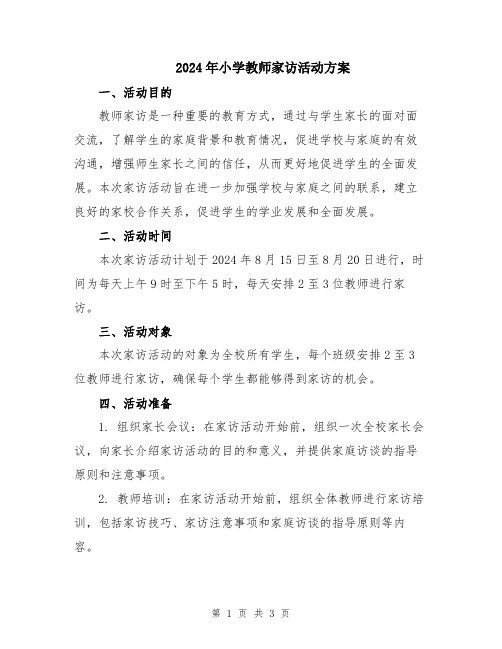 2024年小学教师家访活动方案

一、活动目的

教师家访是一种重要的教育方式，通过与学生家长的面对面交流，了解学生的家庭背景和教育情况，促进学校与家庭的有效沟通，增强师生家长之间的信任，从而更好地促进学生的全面发展。本次家访活动旨在进一步加强学校与家庭之间的联系，建立良好的家校合作关系，促进学生的学业发展和全面发展。

二、活动时间

本次家访活动计划于2024年8月15日至8月20日进行，时间为每天上午9时至下午5时，每天安排2至3位教师进行家访。

三、活动对象

本次家访活动的对象为全校所有学生，每个班级安排2至3位教师进行家访，确保每个学生都能够得到家访的机会。

四、活动准备

1. 组织家长会议：在家访活动开始前，组织一次全校家长会议，向家长介绍家访活动的目的和意义，并提供家庭访谈的指导原则和注意事项。

2. 教师培训：在家访活动开始前，组织全体教师进行家访培训，包括家访技巧、家访注意事项和家庭访谈的指导原则等内容。

第 1 页 共 3 页